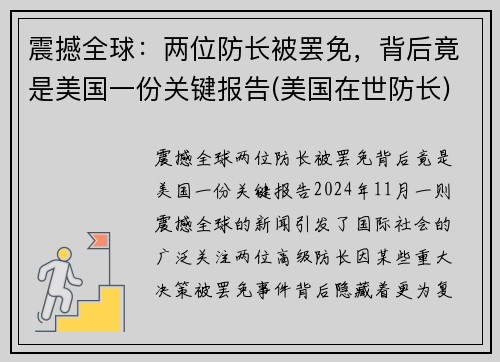 震撼全球：两位防长被罢免，背后竟是美国一份关键报告(美国在世防长)

震撼全球两位防长被罢免背后竟是美国一份关键报告2024年11月一则震撼全球的新闻引发了国际社会的广泛关注两位高级防长因某些重大决策被罢免事件背后隐藏着更为复